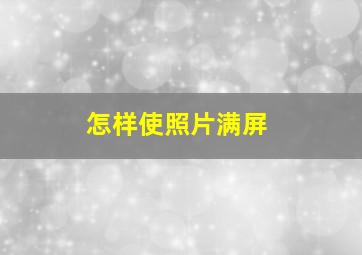 怎样使照片满屏